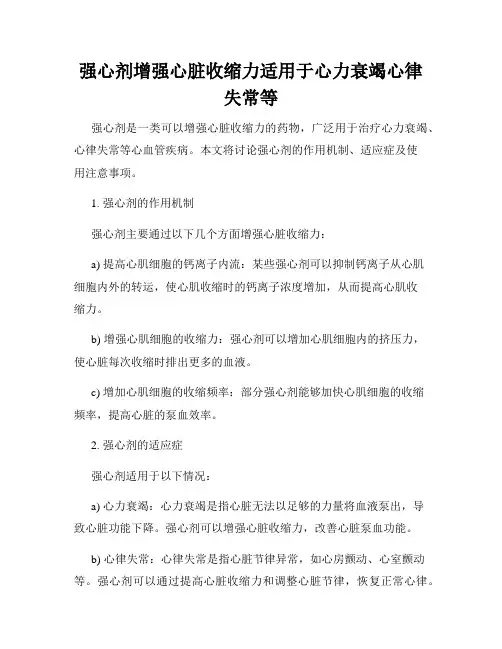 强心剂增强心脏收缩力适用于心力衰竭心律失常等

强心剂是一类可以增强心脏收缩力的药物，广泛用于治疗心力衰竭、心律失常等心血管疾病。本文将讨论强心剂的作用机制、适应症及使用注意事项。

1. 强心剂的作用机制

强心剂主要通过以下几个方面增强心脏收缩力：

a) 提高心肌细胞的钙离子内流：某些强心剂可以抑制钙离子从心肌细胞内外的转运，使心肌收缩时的钙离子浓度增加，从而提高心肌收缩力。

b) 增强心肌细胞的收缩力：强心剂可以增加心肌细胞内的挤压力，使心脏每次收缩时排出更多的血液。

c) 增加心肌细胞的收缩频率：部分强心剂能够加快心肌细胞的收缩频率，提高心脏的泵血效率。

2. 强心剂的适应症

强心剂适用于以下情况：

a) 心力衰竭：心力衰竭是指心脏无法以足够的力量将血液泵出，导致心脏功能下降。强心剂可以增强心脏收缩力，改善心脏泵血功能。

b) 心律失常：心律失常是指心脏节律异常，如心房颤动、心室颤动等。强心剂可以通过提高心脏收缩力和调整心脏节律，恢复正常心律。